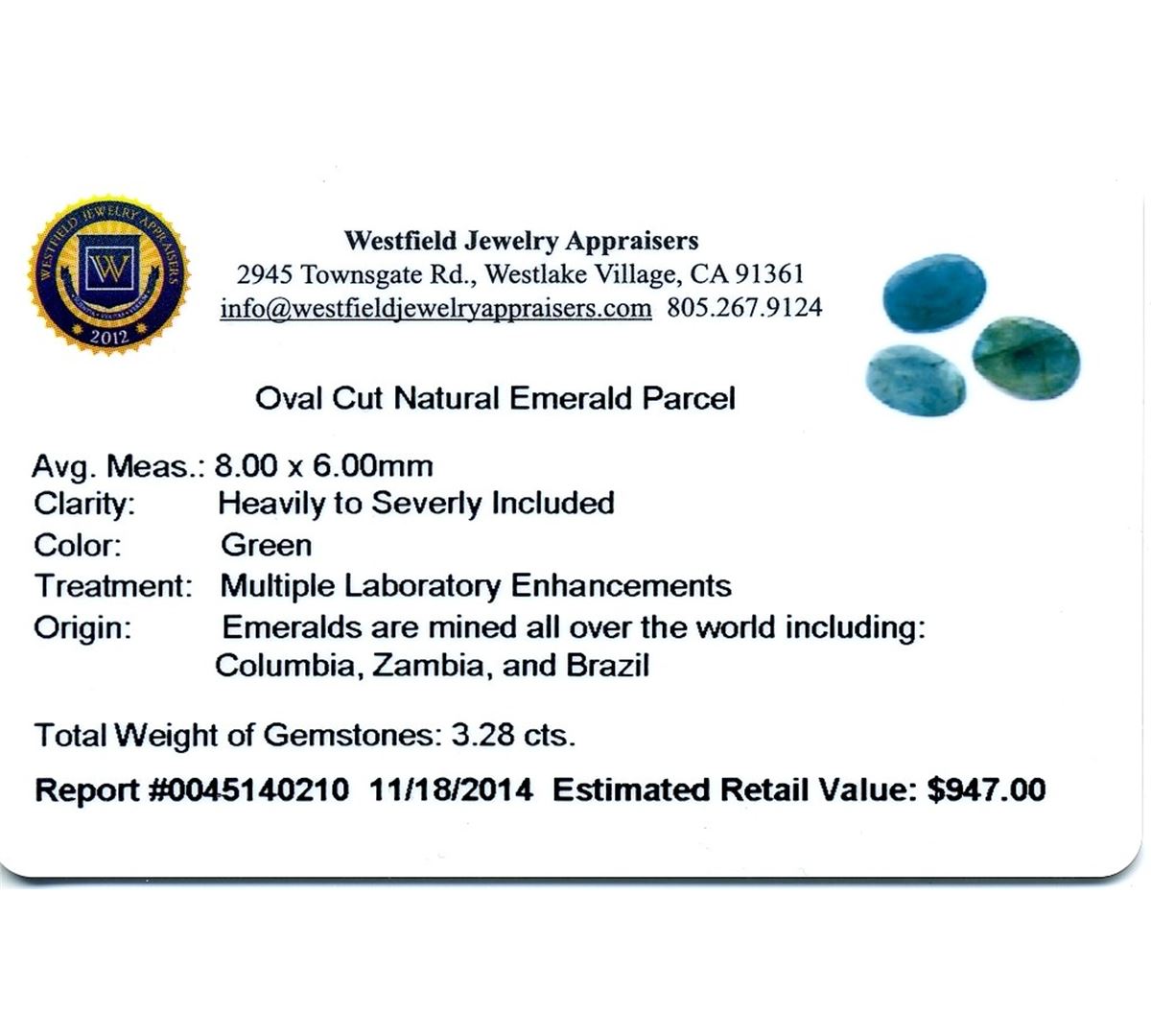 WESTFIELD JEWELRY APPRAISERS
W
2012

Westfield Jewelry Appraisers
2945 Townsgate Rd., Westlake Village, CA 91361
info@westfieldjewelryappraisers.com 805.267.9124

Oval Cut Natural Emerald Parcel

Avg. Meas.: 8.00 x 6.00mm
Clarity: Heavily to Severly Included
Color: Green
Treatment: Multiple Laboratory Enhancements
Origin: Emeralds are mined all over the world including: Columbia, Zambia, and Brazil

Total Weight of Gemstones: 3.28 cts.

Report #0045140210 11/18/2014 Estimated Retail Value: $947.00